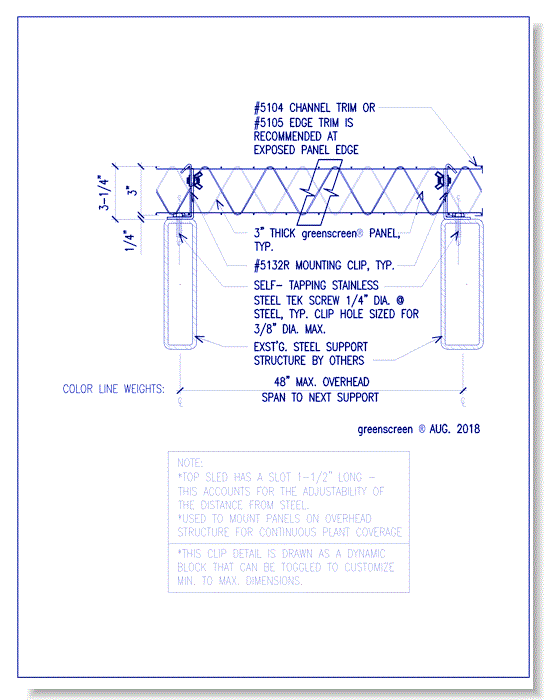 #5104 CHANNEL TRIM OR #5105 EDGE TRIM IS RECOMMENDED AT EXPOSED PANEL EDGE

3-1/4"

3"

1/4"

3" THICK greenscreen® PANEL, TYP.

#5132R MOUNTING CLIP, TYP.

SELF- TAPPING STAINLESS STEEL TEK SCREW 1/4" DIA. @ STEEL, TYP. CLIP HOLE SIZED FOR 3/8" DIA. MAX.

EXST'G. STEEL SUPPORT STRUCTURE BY OTHERS

COLOR LINE WEIGHTS:

48" MAX. OVERHEAD SPAN TO NEXT SUPPORT

greenscreen ® AUG. 2018

NOTE:
*TOP SLED HAS A SLOT 1-1/2" LONG - THIS ACCOUNTS FOR THE ADJUSTABILITY OF THE DISTANCE FROM STEEL.
*USED TO MOUNT PANELS ON OVERHEAD STRUCTURE FOR CONTINUOUS PLANT COVERAGE

*THIS CLIP DETAIL IS DRAWN AS A DYNAMIC BLOCK THAT CAN BE TOGGLED TO CUSTOMIZE MIN. TO MAX. DIMENSIONS.